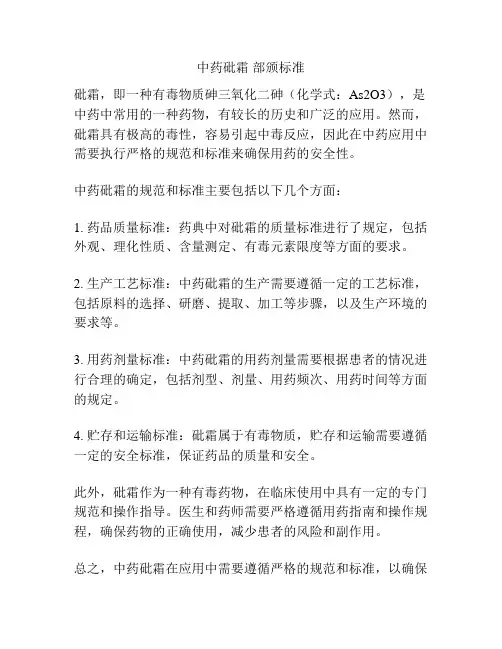 中药砒霜 部颁标准

砒霜，即一种有毒物质砷三氧化二砷（化学式：As2O3），是中药中常用的一种药物，有较长的历史和广泛的应用。然而，砒霜具有极高的毒性，容易引起中毒反应，因此在中药应用中需要执行严格的规范和标准来确保用药的安全性。

中药砒霜的规范和标准主要包括以下几个方面：

1. 药品质量标准：药典中对砒霜的质量标准进行了规定，包括外观、理化性质、含量测定、有毒元素限度等方面的要求。

2. 生产工艺标准：中药砒霜的生产需要遵循一定的工艺标准，包括原料的选择、研磨、提取、加工等步骤，以及生产环境的要求等。

3. 用药剂量标准：中药砒霜的用药剂量需要根据患者的情况进行合理的确定，包括剂型、剂量、用药频次、用药时间等方面的规定。

4. 贮存和运输标准：砒霜属于有毒物质，贮存和运输需要遵循一定的安全标准，保证药品的质量和安全。

此外，砒霜作为一种有毒药物，在临床使用中具有一定的专门规范和操作指导。医生和药师需要严格遵循用药指南和操作规程，确保药物的正确使用，减少患者的风险和副作用。

总之，中药砒霜在应用中需要遵循严格的规范和标准，以确保